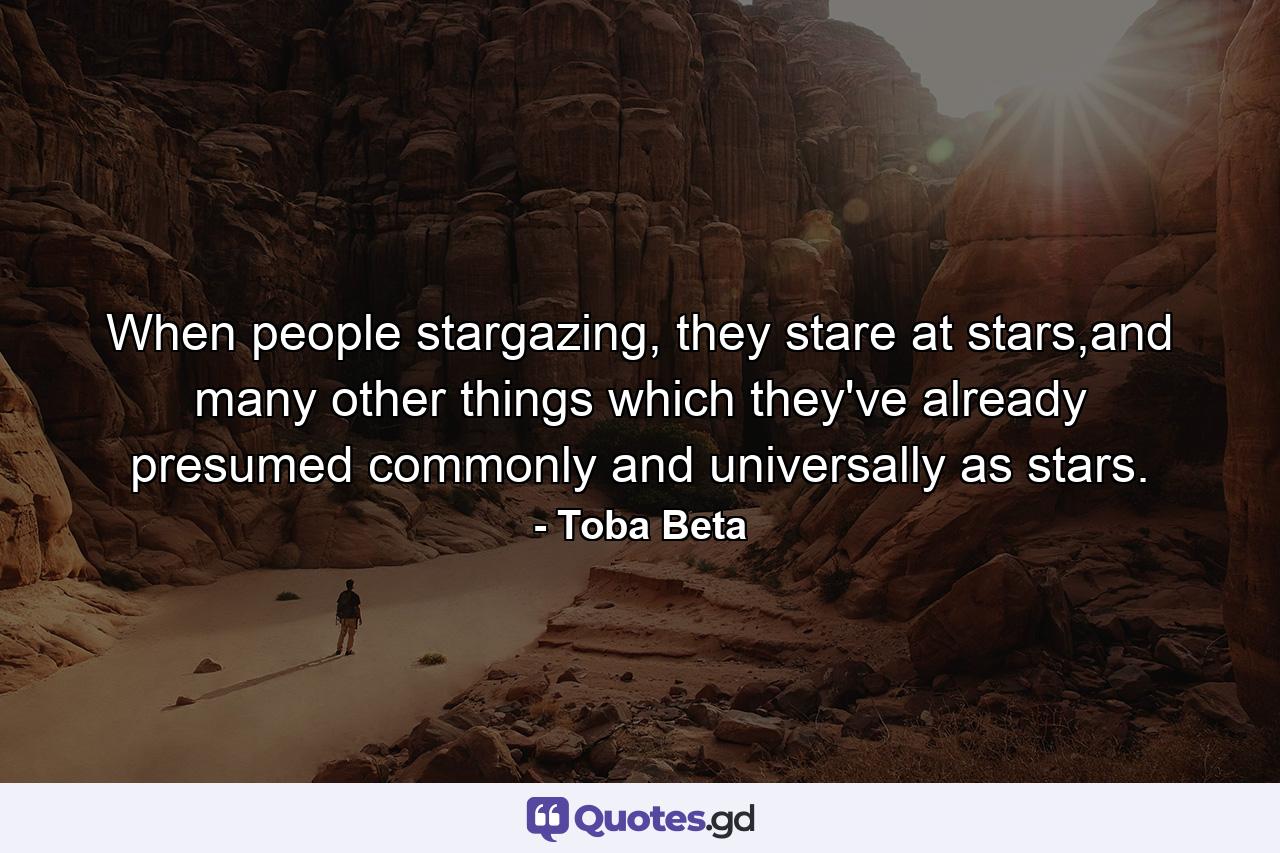 When people stargazing, they stare at stars,and many other things which they've already presumed commonly and universally as stars.
- Toba Beta

Quotes.gd